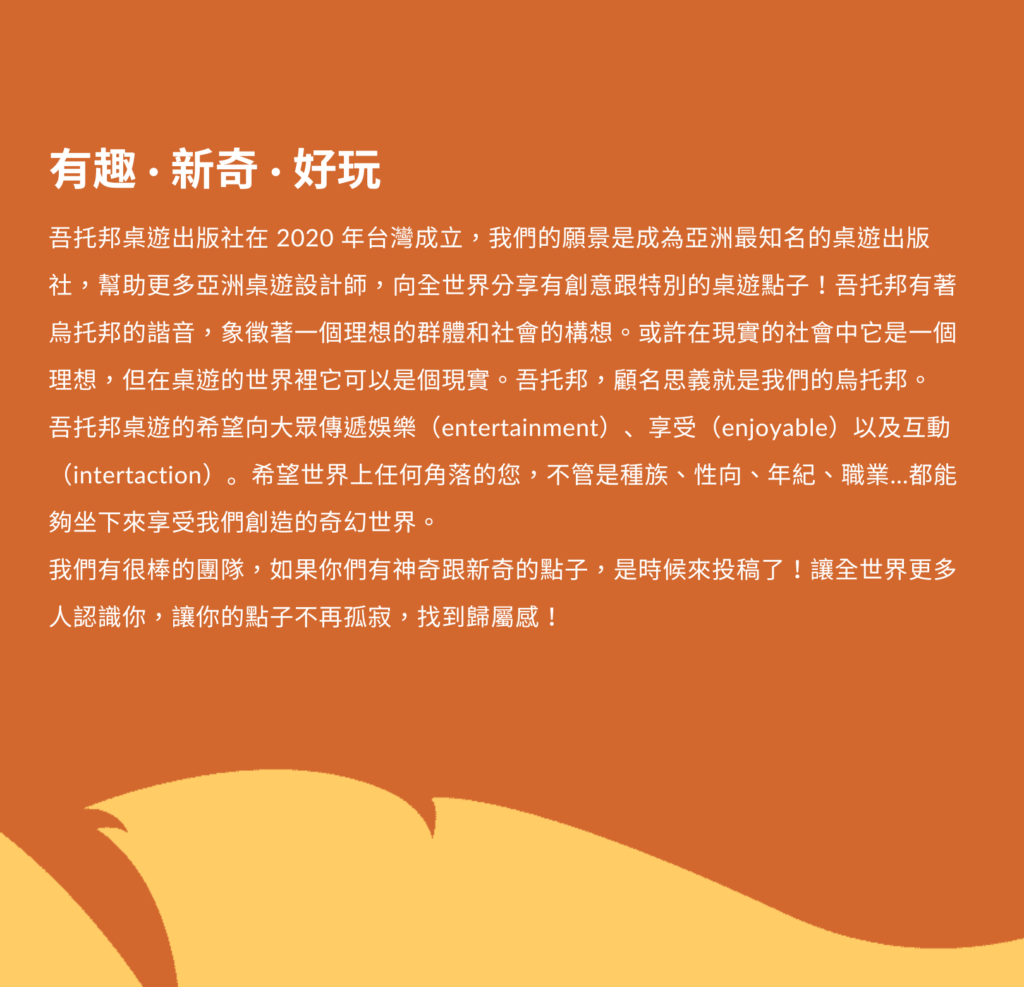 有趣 · 新奇 · 好玩

吾托邦桌遊出版社在2020年台灣成立，我們的願景是成為亞洲最知名的桌遊出版社，幫助更多亞洲桌遊設計師，向全世界分享有創意跟特別的桌遊點子！吾托邦有著烏托邦的諧音，象徵著一個理想的群體和社會的構想。或許在現實的社會中它是一個理想，但在桌遊的世界裡它可以是個現實。吾托邦，顧名思義就是我們的烏托邦。

吾托邦桌遊的希望向大眾傳遞娛樂（entertainment）、享受（enjoyable）以及互動（intertaction）。希望世界上任何角落的您，不管是種族、性向、年紀、職業...都能夠坐下來享受我們創造的奇幻世界。

我們有很棒的團隊，如果你們有神奇跟新奇的點子，是時候來投稿了！讓全世界更多人認識你，讓你的點子不再孤寂，找到歸屬感！